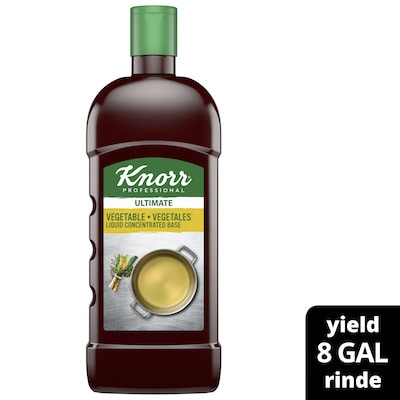 Knorr
PROFESSIONAL
ULTIMATE
VEGETABLE • VEGETALES
LIQUID CONCENTRATED BASE

yield
8 GAL
rinde